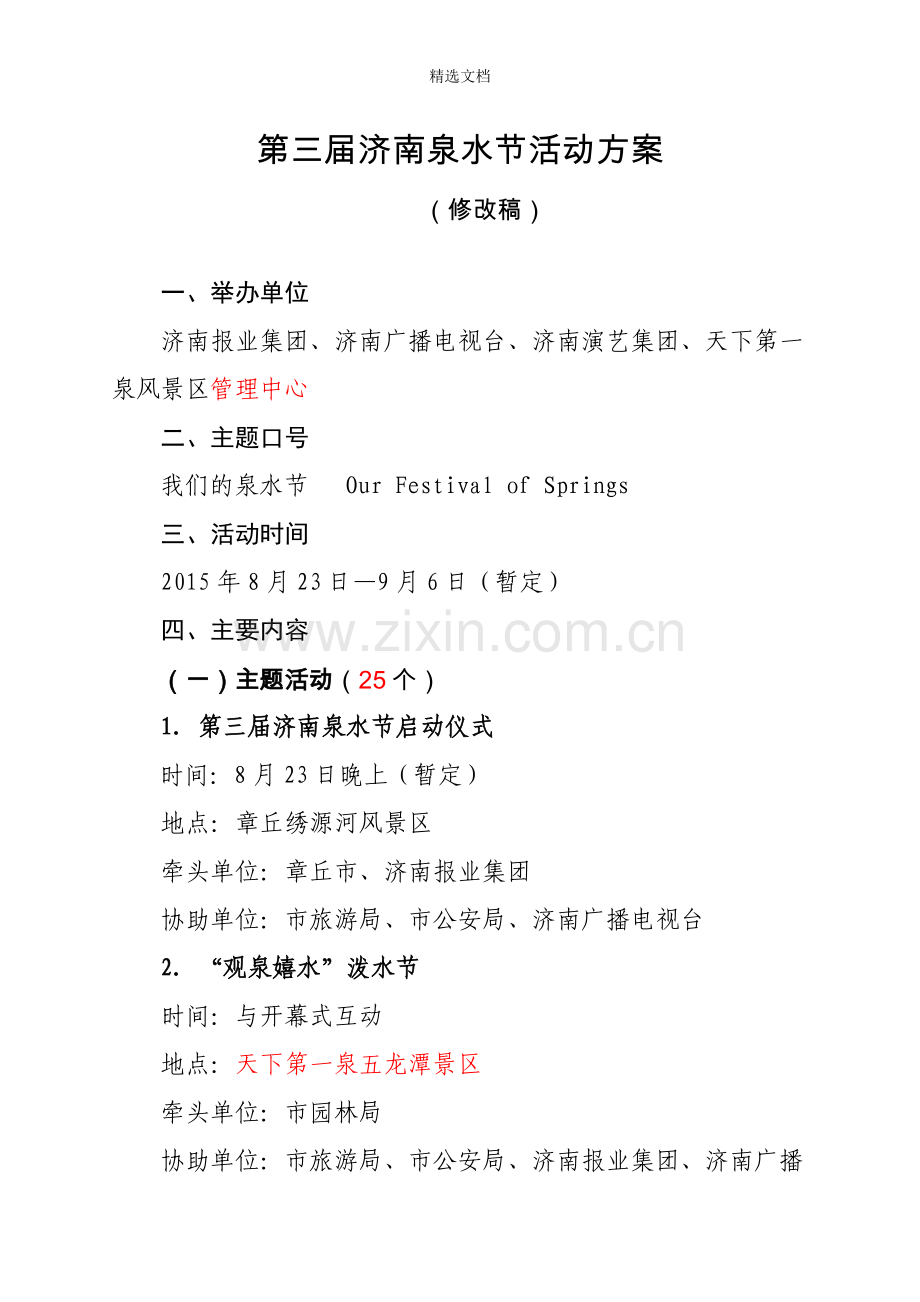 精选文档

第三届济南泉水节活动方案

（修改稿）

一、举办单位

济南报业集团、济南广播电视台、济南演艺集团、天下第一泉风景区管理中心

二、主题口号

我们的泉水节 Our Festival of Springs

三、活动时间

2015年8月23日—9月6日（暂定）

四、主要内容

（一）主题活动（25个）

1. 第三届济南泉水节启动仪式

时间：8月23日晚上（暂定）

地点：章丘绣源河风景区

牵头单位：章丘市、济南报业集团

协助单位：市旅游局、市公安局、济南广播电视台

2. “观泉嬉水”泼水节

时间：与开幕式互动

地点：天下第一泉五龙潭景区

牵头单位：市园林局

协助单位：市旅游局、市公安局、济南报业集团、济南广播

www.zixin.com.cn